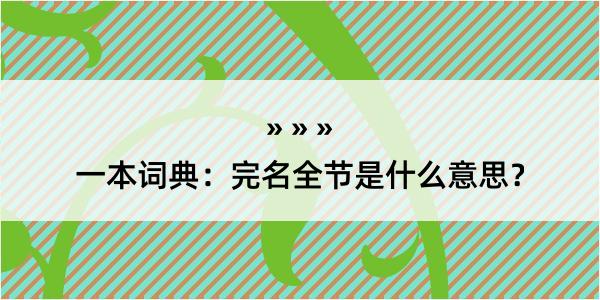 » » »

一本词典：完名全节是什么意思？